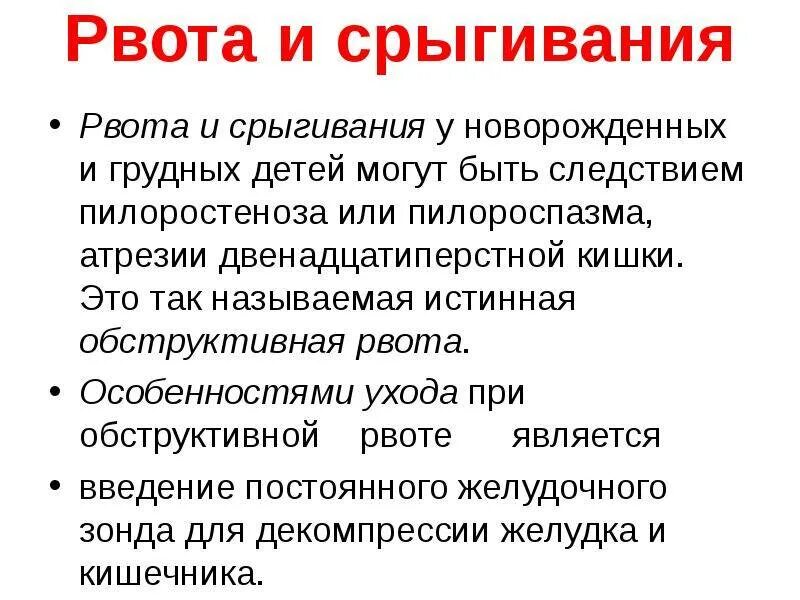 Рвота и срыгивания

• Рвота и срыгивания у новорожденных и грудных детей могут быть следствием пилоростеноза или пилороспазма, атрезии двенадцатиперстной кишки. Это так называемая истинная обструктивная рвота.

• Особенностями ухода при обструктивной рвоте является

• введение постоянного желудочного зонда для декомпрессии желудка и кишечника.